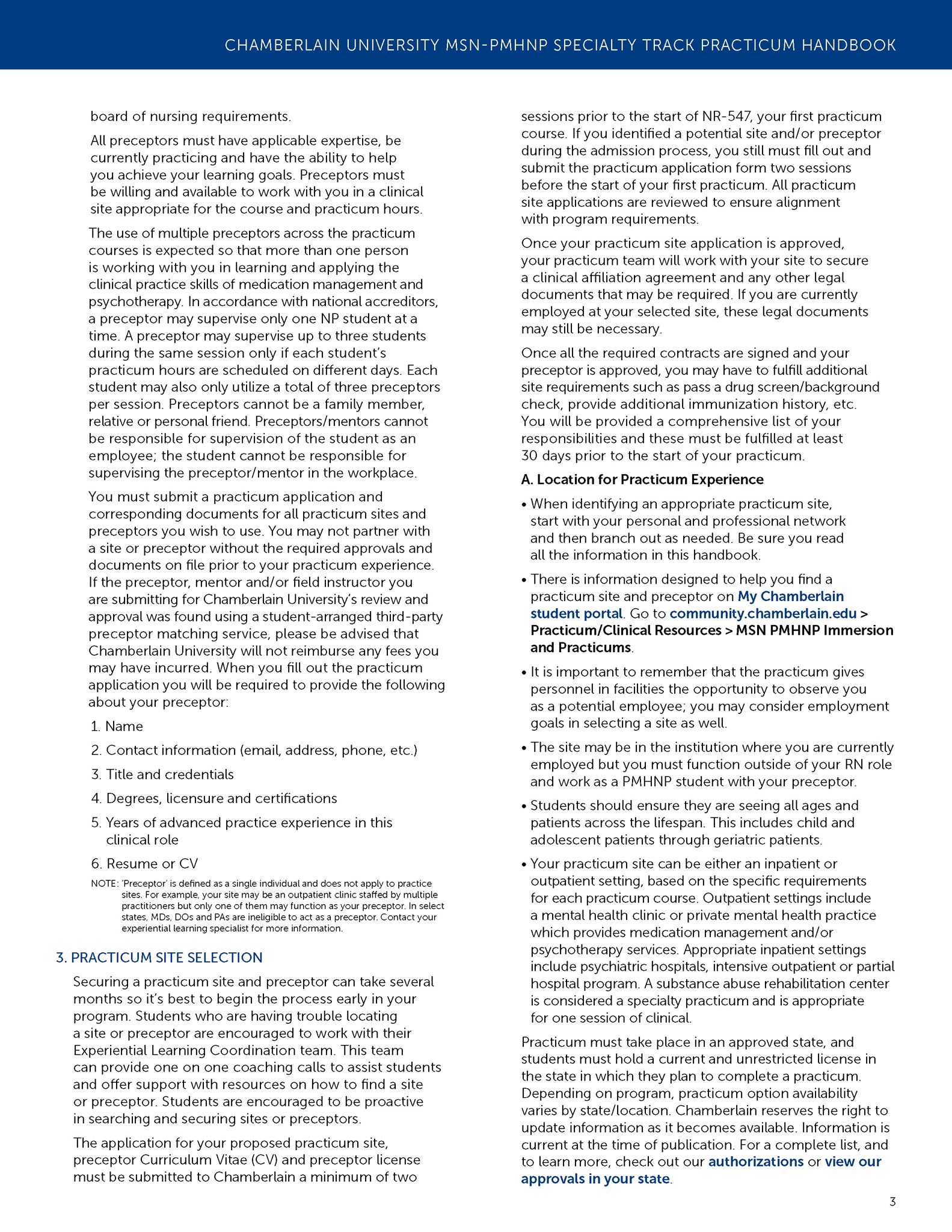 CHAMBERLAIN UNIVERSITY MSN-PMHNP SPECIALTY TRACK PRACTICUM HANDBOOK

board of nursing requirements.

All preceptors must have applicable expertise, be currently practicing and have the ability to help you achieve your learning goals. Preceptors must be willing and available to work with you in a clinical site appropriate for the course and practicum hours.

The use of multiple preceptors across the practicum courses is expected so that more than one person is working with you in learning and applying the clinical practice skills of medication management and psychotherapy. In accordance with national accreditors, a preceptor may supervise only one NP student at a time. A preceptor may supervise up to three students during the same session only if each student's practicum hours are scheduled on different days. Each student may also only utilize a total of three preceptors per session. Preceptors cannot be a family member, relative or personal friend. Preceptors/mentors cannot be responsible for supervision of the student as an employee; the student cannot be responsible for supervising the preceptor/mentor in the workplace.

You must submit a practicum application and corresponding documents for all practicum sites and preceptors you wish to use. You may not partner with a site or preceptor without the required approvals and documents on file prior to your practicum experience. If the preceptor, mentor and/or field instructor you are submitting for Chamberlain University's review and approval was found using a student-arranged third-party preceptor matching service, please be advised that Chamberlain University will not reimburse any fees you may have incurred. When you fill out the practicum application you will be required to provide the following about your preceptor:

1. Name
2. Contact information (email, address, phone, etc.)
3. Title and credentials
4. Degrees, licensure and certifications
5. Years of advanced practice experience in this clinical role
6. Resume or CV

NOTE: 'Preceptor' is defined as a single individual and does not apply to practice sites. For example, your site may be an outpatient clinic staffed by multiple practitioners but only one of them may function as your preceptor. In select states, MDs, DOs and PAs are ineligible to act as a preceptor. Contact your experiential learning specialist for more information.

3. PRACTICUM SITE SELECTION

Securing a practicum site and preceptor can take several months so it's best to begin the process early in your program. Students who are having trouble locating a site or preceptor are encouraged to work with their Experiential Learning Coordination team. This team can provide one on one coaching calls to assist students and offer support with resources on how to find a site or preceptor. Students are encouraged to be proactive in searching and securing sites or preceptors.

The application for your proposed practicum site, preceptor Curriculum Vitae (CV) and preceptor license must be submitted to Chamberlain a minimum of two sessions prior to the start of NR-547, your first practicum course. If you identified a potential site and/or preceptor during the admission process, you still must fill out and submit the practicum application form two sessions before the start of your first practicum. All practicum site applications are reviewed to ensure alignment with program requirements.

Once your practicum site application is approved, your practicum team will work with your site to secure a clinical affiliation agreement and any other legal documents that may be required. If you are currently employed at your selected site, these legal documents may still be necessary.

Once all the required contracts are signed and your preceptor is approved, you may have to fulfill additional site requirements such as pass a drug screen/background check, provide additional immunization history, etc. You will be provided a comprehensive list of your responsibilities and these must be fulfilled at least 30 days prior to the start of your practicum.

A. Location for Practicum Experience

• When identifying an appropriate practicum site, start with your personal and professional network and then branch out as needed. Be sure you read all the information in this handbook.

• There is information designed to help you find a practicum site and preceptor on My Chamberlain student portal. Go to community.chamberlain.edu > Practicum/Clinical Resources > MSN PMHNP Immersion and Practicums.

• It is important to remember that the practicum gives personnel in facilities the opportunity to observe you as a potential employee; you may consider employment goals in selecting a site as well.

• The site may be in the institution where you are currently employed but you must function outside of your RN role and work as a PMHNP student with your preceptor.

• Students should ensure they are seeing all ages and patients across the lifespan. This includes child and adolescent patients through geriatric patients.

• Your practicum site can be either an inpatient or outpatient setting, based on the specific requirements for each practicum course. Outpatient settings include a mental health clinic or private mental health practice which provides medication management and/or psychotherapy services. Appropriate inpatient settings include psychiatric hospitals, intensive outpatient or partial hospital program. A substance abuse rehabilitation center is considered a specialty practicum and is appropriate for one session of clinical.

Practicum must take place in an approved state, and students must hold a current and unrestricted license in the state in which they plan to complete a practicum. Depending on program, practicum option availability varies by state/location. Chamberlain reserves the right to update information as it becomes available. Information is current at the time of publication. For a complete list, and to learn more, check out our authorizations or view our approvals in your state.

3